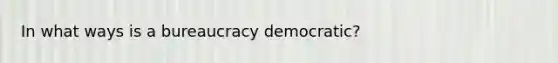 In what ways is a bureaucracy democratic?